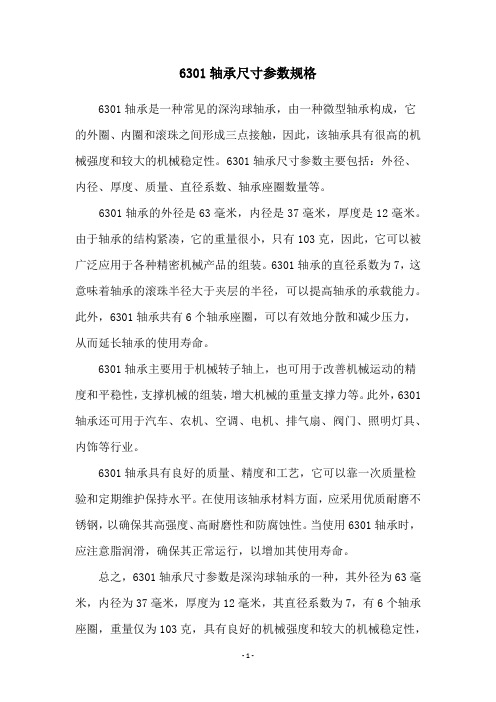 6301 轴承尺寸参数规格

6301 轴承是一种常见的深沟球轴承，由一种微型轴承构成，它的外圈、内圈和滚珠之间形成三点接触，因此，该轴承具有很高的机械强度和较大的机械稳定性。6301 轴承尺寸参数主要包括：外径、内径、厚度、质量、直径系数、轴承座圈数量等。

6301 轴承的外径是 63 毫米，内径是 37 毫米，厚度是 12 毫米。由于轴承的结构紧凑，它的重量很小，只有 103 克，因此，它可以被广泛应用于各种精密机械产品的组装。6301 轴承的直径系数为 7，这意味着轴承的滚珠半径大于夹层的半径，可以提高轴承的承载能力。此外，6301 轴承共有 6 个轴承座圈，可以有效地分散和减少压力，从而延长轴承的使用寿命。

6301 轴承主要用于机械转子轴上，也可用于改善机械运动的精度和平稳性，支撑机械的组装，增大机械的重量支撑力等。此外，6301 轴承还可用于汽车、农机、空调、电机、排气扇、阀门、照明灯具、内饰等行业。

6301 轴承具有良好的质量、精度和工艺，它可以靠一次质量检验和定期维护保持水平。在使用该轴承材料方面，应采用优质耐磨不锈钢，以确保其高强度、高耐磨性和防腐蚀性。当使用 6301 轴承时，应注意脂润滑，确保其正常运行，以增加其使用寿命。

总之，6301 轴承尺寸参数是深沟球轴承的一种，其外径为 63 毫米，内径为 37 毫米，厚度为 12 毫米，其直径系数为 7，有 6 个轴承座圈，重量仅为 103 克，具有良好的机械强度和较大的机械稳定性，

- 1 -